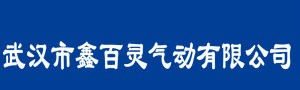 武汉市鑫百灵气动有限公司